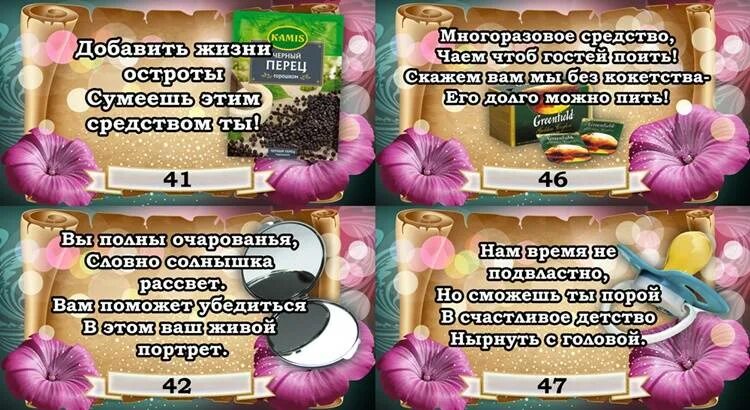 Добавить жизни остроты Сумеешь этим средством ты!

KAMIS
ЧЕРНЫЙ ПЕРЕЦ горошком

41

Многоразовое средство, Чаем чтоб гостей поить! Скажем вам мы без кокетства- Его долго можно пить!

Greenfield

46

Вы полны очарованья, Словно солнышка рассвет. Вам поможет убедиться В этом ваш живой портрет.

42

Нам время не подвластно, Но сможешь ты порой В счастливое детство Нырнуть с головой.

47